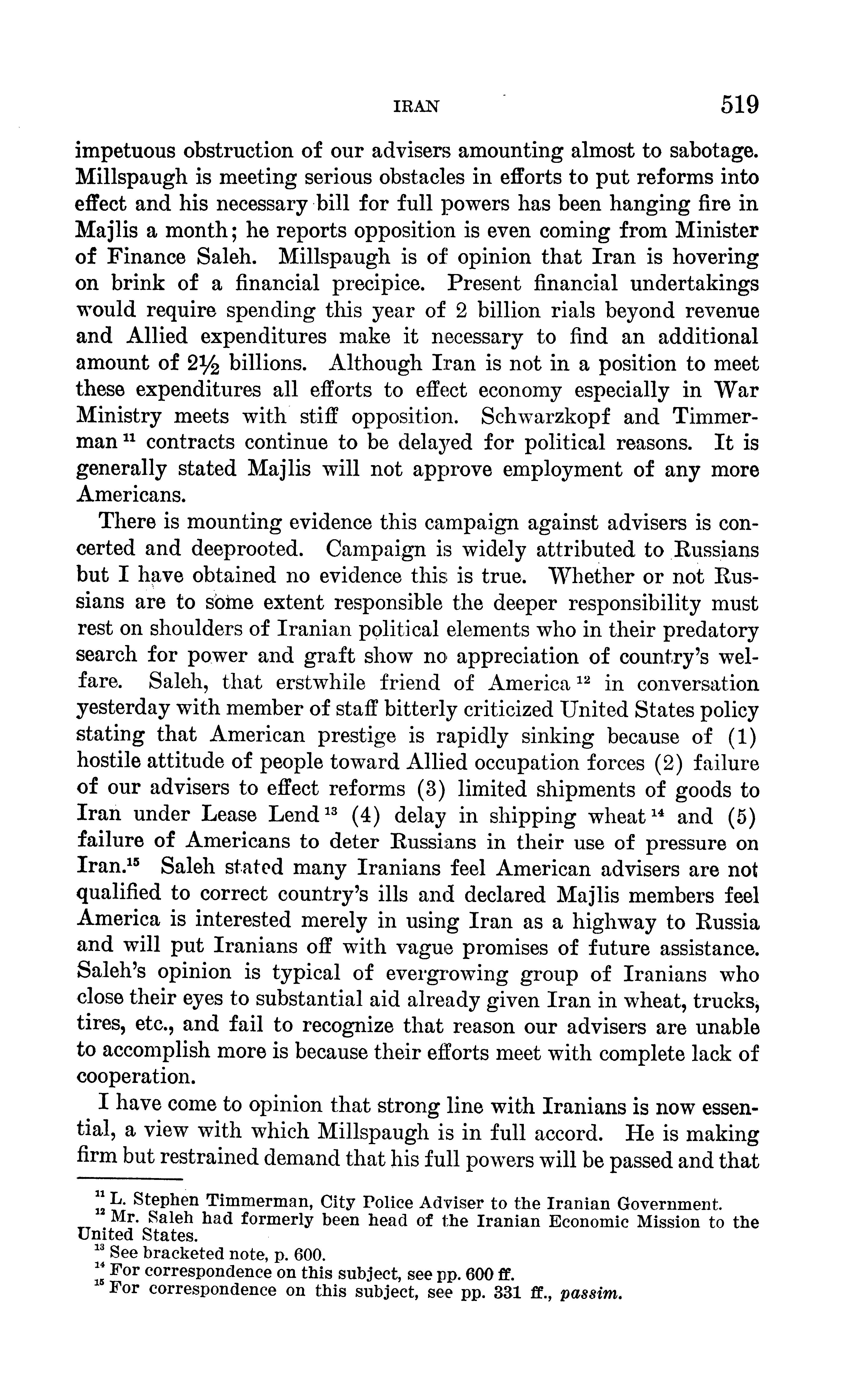 IRAN 519

impetuous obstruction of our advisers amounting almost to sabotage. Millspaugh is meeting serious obstacles in efforts to put reforms into effect and his necessary bill for full powers has been hanging fire in Majlis a month; he reports opposition is even coming from Minister of Finance Saleh. Millspaugh is of opinion that Iran is hovering on brink of a financial precipice. Present financial undertakings would require spending this year of 2 billion rials beyond revenue and Allied expenditures make it necessary to find an additional amount of $2\frac{1}{2}$ billions. Although Iran is not in a position to meet these expenditures all efforts to effect economy especially in War Ministry meets with stiff opposition. Schwarzkopf and Timmerman $^{11}$ contracts continue to be delayed for political reasons. It is generally stated Majlis will not approve employment of any more Americans.

There is mounting evidence this campaign against advisers is concerted and deeprooted. Campaign is widely attributed to Russians but I have obtained no evidence this is true. Whether or not Russians are to some extent responsible the deeper responsibility must rest on shoulders of Iranian political elements who in their predatory search for power and graft show no appreciation of country's welfare. Saleh, that erstwhile friend of America $^{12}$ in conversation yesterday with member of staff bitterly criticized United States policy stating that American prestige is rapidly sinking because of (1) hostile attitude of people toward Allied occupation forces (2) failure of our advisers to effect reforms (3) limited shipments of goods to Iran under Lease Lend $^{13}$ (4) delay in shipping wheat $^{14}$ and (5) failure of Americans to deter Russians in their use of pressure on Iran.$^{15}$ Saleh stated many Iranians feel American advisers are not qualified to correct country's ills and declared Majlis members feel America is interested merely in using Iran as a highway to Russia and will put Iranians off with vague promises of future assistance. Saleh's opinion is typical of evergrowing group of Iranians who close their eyes to substantial aid already given Iran in wheat, trucks, tires, etc., and fail to recognize that reason our advisers are unable to accomplish more is because their efforts meet with complete lack of cooperation.

I have come to opinion that strong line with Iranians is now essential, a view with which Millspaugh is in full accord. He is making firm but restrained demand that his full powers will be passed and that

$^{11}$ L. Stephen Timmerman, City Police Adviser to the Iranian Government.
$^{12}$ Mr. Saleh had formerly been head of the Iranian Economic Mission to the United States.
$^{13}$ See bracketed note, p. 600.
$^{14}$ For correspondence on this subject, see pp. 600 ff.
$^{15}$ For correspondence on this subject, see pp. 331 ff., passim.